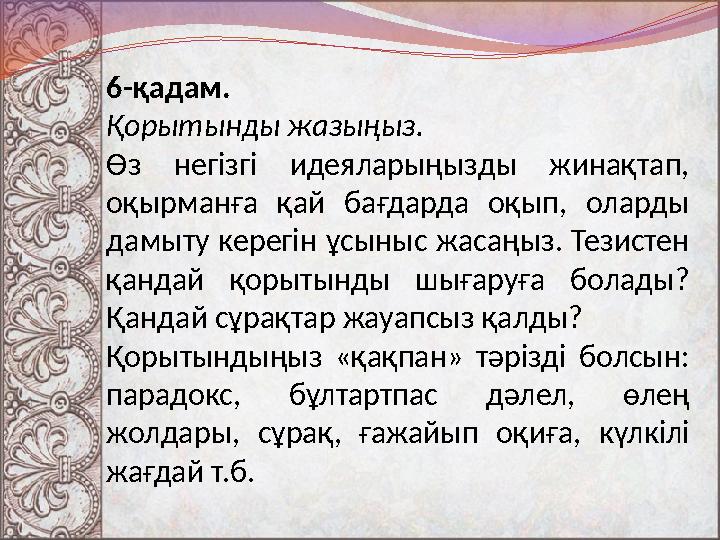 6-қадам.
Қорытынды жазыңыз.
Өз негізгі идеяларыңызды жинақтап, оқырманға қай бағдарда оқып, оларды дамыту керегін ұсыныс жасаңыз. Тезистен қандай қорытынды шығаруға болады? Қандай сұрақтар жауапсыз қалды?
Қорытындыңыз «қақпан» тәрізді болсын: парадокс, бұлтартпас дәлел, өлең жолдары, сұрақ, ғажайып оқиға, күлкілі жағдай т.б.